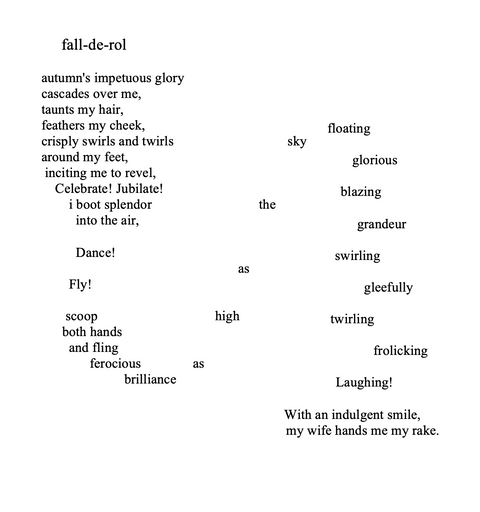 fall-de-rol

autumn's impetuous glory
cascades over me,
taunts my hair,
feathers my cheek,
crisply swirls and twirls
around my feet,
inciting me to revel,
Celebrate! Jubilate!
i boot splendor
into the air,

Dance!

Fly!

scoop
both hands
and fling
ferocious
brilliance

as

high

as

the

sky

floating

glorious

blazing

grandeur

swirling

gleefully

twirling

frolicking

Laughing!

With an indulgent smile,
my wife hands me my rake.